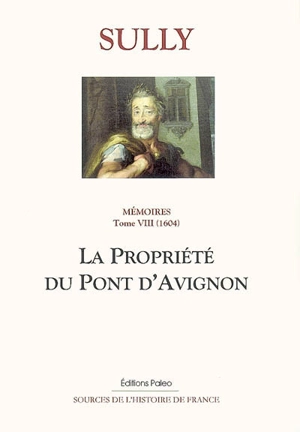 SULLY

MÉMOIRES
Tome VIII (1604)

LA PROPRIÉTÉ DU PONT D'AVIGNON

Éditions Paleo

SOURCES DE L'HISTOIRE DE FRANCE